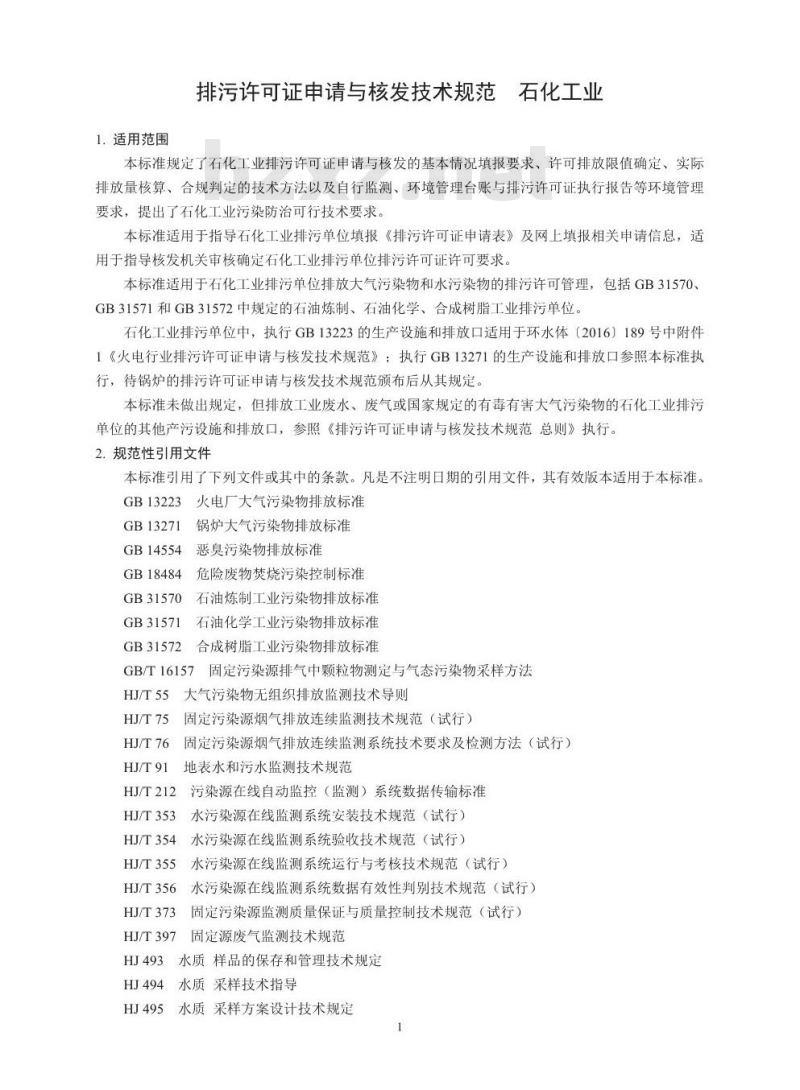 排污许可证申请与核发技术规范 石化工业

1. 适用范围

本标准规定了石化工业排污许可证申请与核发的基本情况填报要求、许可排放限值确定、实际排放量核算、合规判定的技术方法以及自行监测、环境管理台账与排污许可证执行报告等环境管理要求，提出了石化工业污染防治可行技术要求。

本标准适用于指导石化工业排污单位填报《排污许可证申请表》及网上填报相关申请信息，适用于指导核发机关审核确定石化工业排污单位排污许可证许可要求。

本标准适用于石化工业排污单位排放大气污染物和水污染物的排污许可管理，包括GB 31570、GB 31571和GB 31572中规定的石油炼制、石油化学、合成树脂工业排污单位。

石化工业排污单位中，执行GB 13223的生产设施和排放口适用于环水体〔2016〕189号中附件1《火电行业排污许可证申请与核发技术规范》；执行GB 13271的生产设施和排放口参照本标准执行，待锅炉的排污许可证申请与核发技术规范颁布后从其规定。

本标准未做出规定，但排放工业废水、废气或国家规定的有毒有害大气污染物的石化工业排污单位的其他产污设施和排放口，参照《排污许可证申请与核发技术规范 总则》执行。

2. 规范性引用文件

本标准引用了下列文件或其中的条款。凡是不注明日期的引用文件，其有效版本适用于本标准。

GB 13223 火电厂大气污染物排放标准
GB 13271 锅炉大气污染物排放标准
GB 14554 恶臭污染物排放标准
GB 18484 危险废物焚烧污染控制标准
GB 31570 石油炼制工业污染物排放标准
GB 31571 石油化学工业污染物排放标准
GB 31572 合成树脂工业污染物排放标准
GB/T 16157 固定污染源排气中颗粒物测定与气态污染物采样方法
HJ/T 55 大气污染物无组织排放监测技术导则
HJ/T 75 固定污染源烟气排放连续监测技术规范（试行）
HJ/T 76 固定污染源烟气排放连续监测系统技术要求及检测方法（试行）
HJ/T 91 地表水和污水监测技术规范
HJ/T 212 污染源在线自动监控（监测）系统数据传输标准
HJ/T 353 水污染源在线监测系统安装技术规范（试行）
HJ/T 354 水污染源在线监测系统验收技术规范（试行）
HJ/T 355 水污染源在线监测系统运行与考核技术规范（试行）
HJ/T 356 水污染源在线监测系统数据有效性判别技术规范（试行）
HJ/T 373 固定污染源监测质量保证与质量控制技术规范（试行）
HJ/T 397 固定源废气监测技术规范
HJ 493 水质 样品的保存和管理技术规定
HJ 494 水质 采样技术指导
HJ 495 水质 采样方案设计技术规定

1

bzxz.net